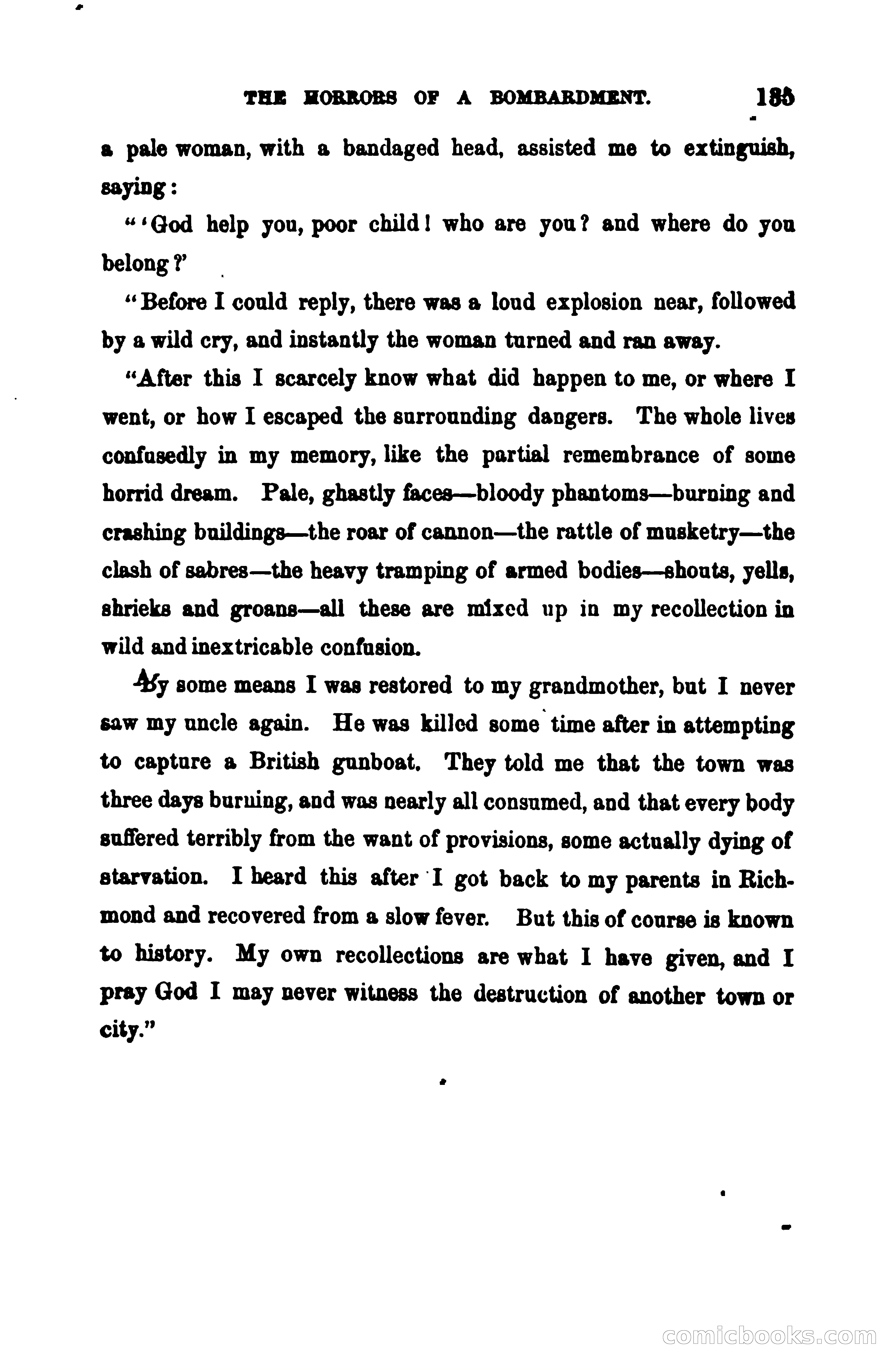 THE HORRORS OF A BOMBARDMENT. 185

a pale woman, with a bandaged head, assisted me to extinguish, saying:

"'God help you, poor child! who are you? and where do you belong?'

"Before I could reply, there was a loud explosion near, followed by a wild cry, and instantly the woman turned and ran away.

"After this I scarcely know what did happen to me, or where I went, or how I escaped the surrounding dangers. The whole lives confusedly in my memory, like the partial remembrance of some horrid dream. Pale, ghastly faces—bloody phantoms—burning and crashing buildings—the roar of cannon—the rattle of musketry—the clash of sabres—the heavy tramping of armed bodies—shouts, yells, shrieks and groans—all these are mixed up in my recollection in wild and inextricable confusion.

By some means I was restored to my grandmother, but I never saw my uncle again. He was killed some time after in attempting to capture a British gunboat. They told me that the town was three days burning, and was nearly all consumed, and that every body suffered terribly from the want of provisions, some actually dying of starvation. I heard this after I got back to my parents in Richmond and recovered from a slow fever. But this of course is known to history. My own recollections are what I have given, and I pray God I may never witness the destruction of another town or city."

comicbooks.com